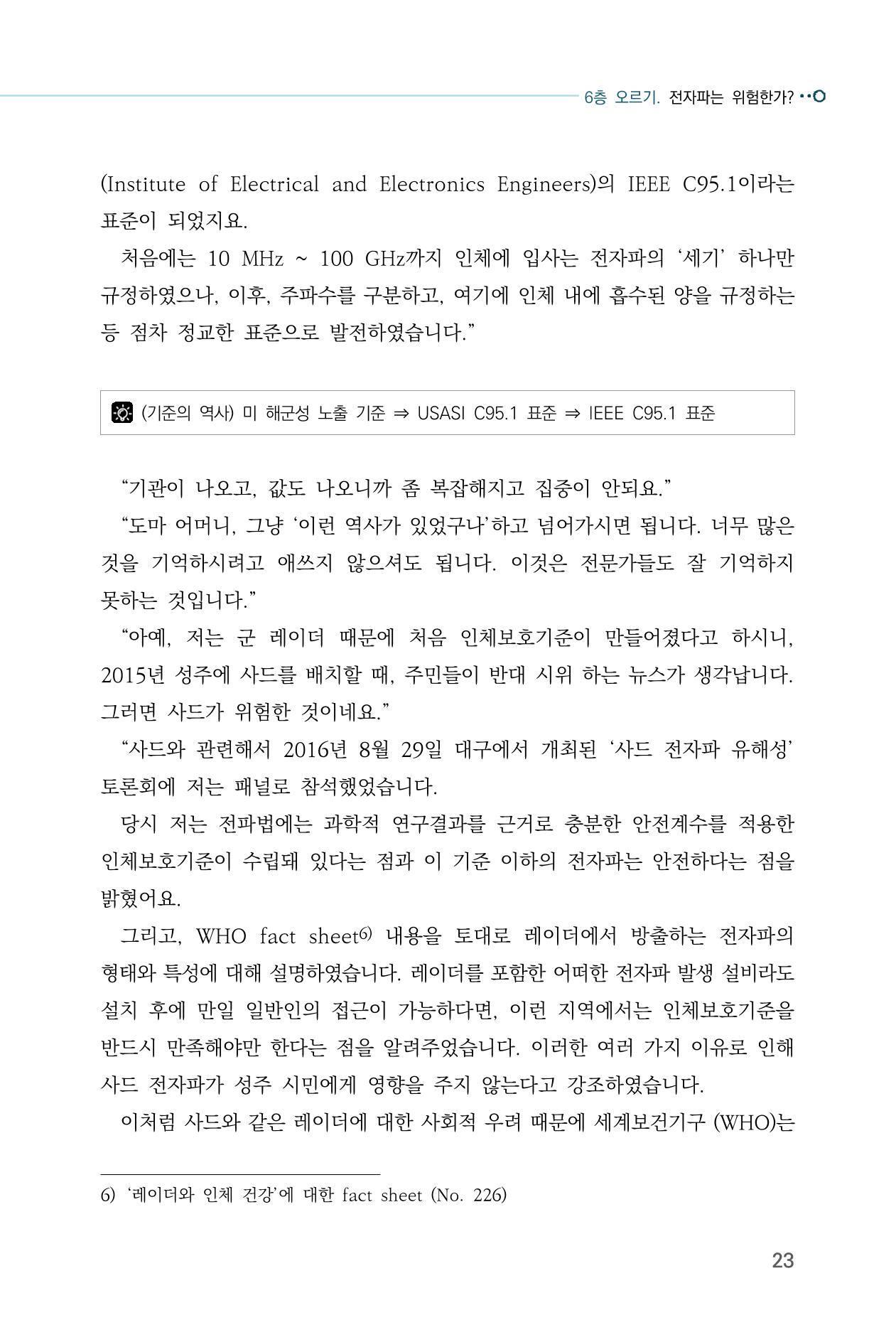 6층 오르기. 전자파는 위험한가?

(Institute of Electrical and Electronics Engineers)의 IEEE C95.1이라는 표준이 되었지요.

처음에는 10 MHz ~ 100 GHz까지 인체에 입사는 전자파의 '세기' 하나만 규정하였으나, 이후, 주파수를 구분하고, 여기에 인체 내에 흡수된 양을 규정하는 등 점차 정교한 표준으로 발전하였습니다."

(기준의 역사) 미 해군성 노출 기준 ⇒ USASI C95.1 표준 ⇒ IEEE C95.1 표준

"기관이 나오고, 값도 나오니까 좀 복잡해지고 집중이 안되요."

"도마 어머니, 그냥 '이런 역사가 있었구나'하고 넘어가시면 됩니다. 너무 많은 것을 기억하시려고 애쓰지 않으셔도 됩니다. 이것은 전문가들도 잘 기억하지 못하는 것입니다."

"아예, 저는 군 레이더 때문에 처음 인체보호기준이 만들어졌다고 하시니, 2015년 성주에 사드를 배치할 때, 주민들이 반대 시위 하는 뉴스가 생각납니다. 그러면 사드가 위험한 것이네요."

"사드와 관련해서 2016년 8월 29일 대구에서 개최된 '사드 전자파 유해성' 토론회에 저는 패널로 참석했었습니다.

당시 저는 전파법에는 과학적 연구결과를 근거로 충분한 안전계수를 적용한 인체보호기준이 수립돼 있다는 점과 이 기준 이하의 전자파는 안전하다는 점을 밝혔어요.

그리고, WHO fact sheet$^{6)}$ 내용을 토대로 레이더에서 방출하는 전자파의 형태와 특성에 대해 설명하였습니다. 레이더를 포함한 어떠한 전자파 발생 설비라도 설치 후에 만일 일반인의 접근이 가능하다면, 이런 지역에서는 인체보호기준을 반드시 만족해야만 한다는 점을 알려주었습니다. 이러한 여러 가지 이유로 인해 사드 전자파가 성주 시민에게 영향을 주지 않는다고 강조하였습니다.

이처럼 사드와 같은 레이더에 대한 사회적 우려 때문에 세계보건기구 (WHO)는

6) '레이더와 인체 건강'에 대한 fact sheet (No. 226)

23